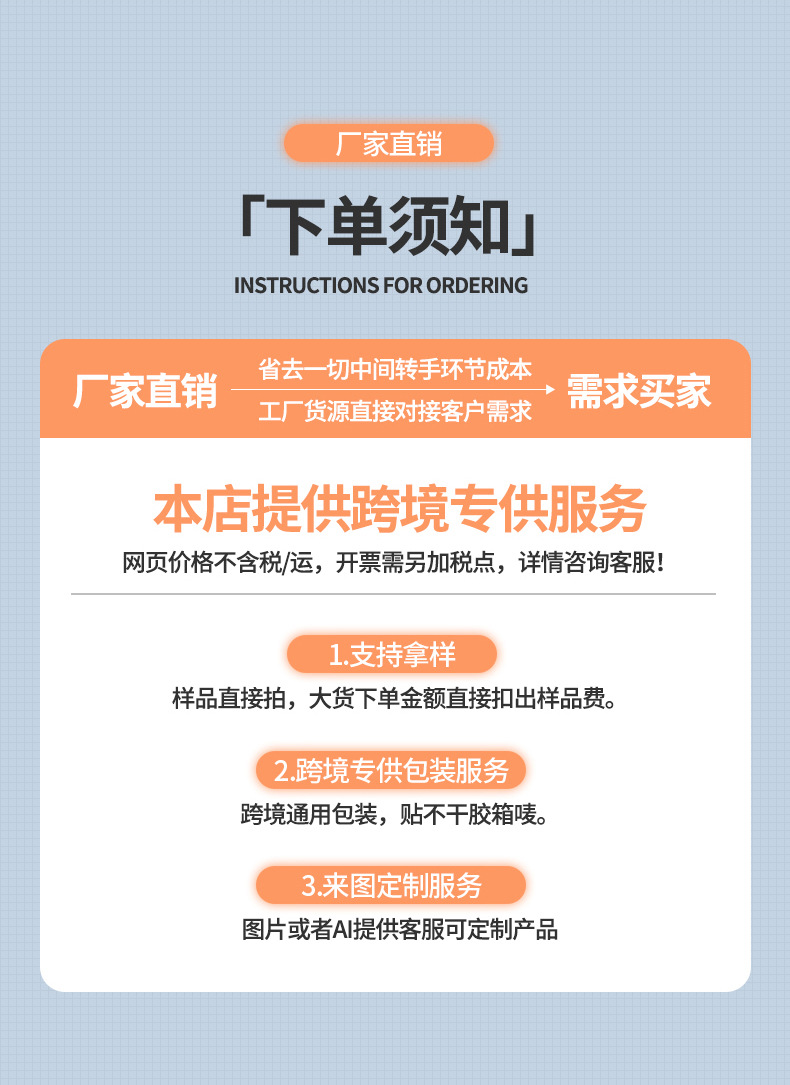 厂家直销

「下单须知」

INSTRUCTIONS FOR ORDERING

厂家直销

省去一切中间转手环节成本

工厂货源直接对接客户需求

需求买家

本店提供跨境专供服务

网页价格不含税/运，开票需另加税点，详情咨询客服！

1.支持拿样

样品直接拍，大货下单金额直接扣出样品费。

2.跨境专供包装服务

跨境通用包装，贴不干胶箱唛。

3.来图定制服务

图片或者AI提供客服可定制产品